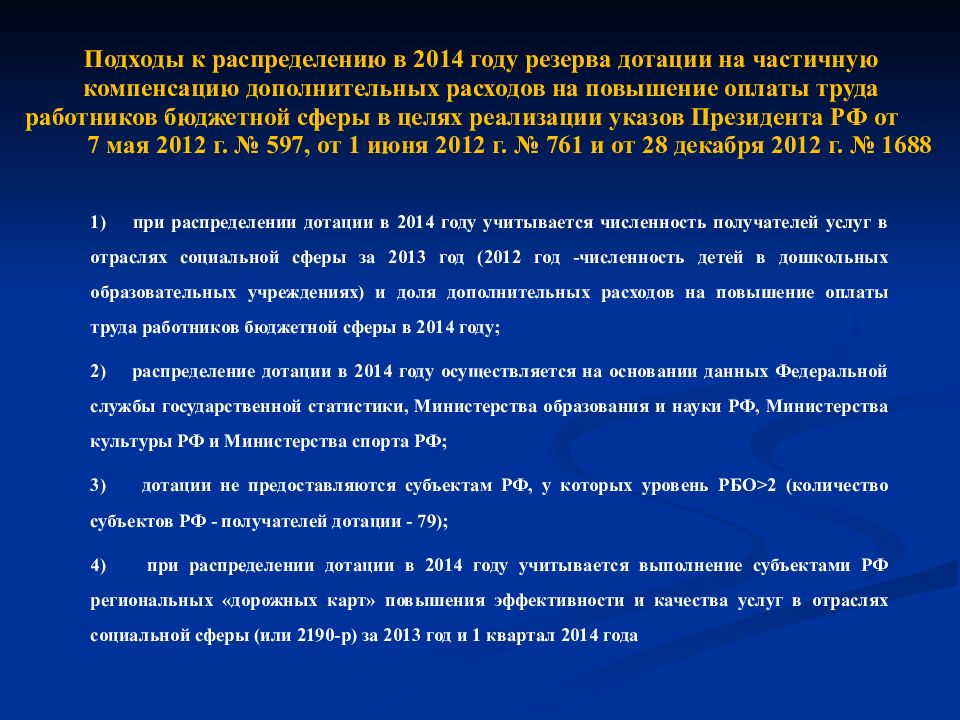 Подходы к распределению в 2014 году резерва дотации на частичную компенсацию дополнительных расходов на повышение оплаты труда работников бюджетной сферы в целях реализации указов Президента РФ от 7 мая 2012 г. № 597, от 1 июня 2012 г. № 761 и от 28 декабря 2012 г. № 1688

1) при распределении дотации в 2014 году учитывается численность получателей услуг в отраслях социальной сферы за 2013 год (2012 год -численность детей в дошкольных образовательных учреждениях) и доля дополнительных расходов на повышение оплаты труда работников бюджетной сферы в 2014 году;

2) распределение дотации в 2014 году осуществляется на основании данных Федеральной службы государственной статистики, Министерства образования и науки РФ, Министерства культуры РФ и Министерства спорта РФ;

3) дотации не предоставляются субъектам РФ, у которых уровень РБО>2 (количество субъектов РФ - получателей дотации - 79);

4) при распределении дотации в 2014 году учитывается выполнение субъектами РФ региональных «дорожных карт» повышения эффективности и качества услуг в отраслях социальной сферы (или 2190-р) за 2013 год и 1 квартал 2014 года